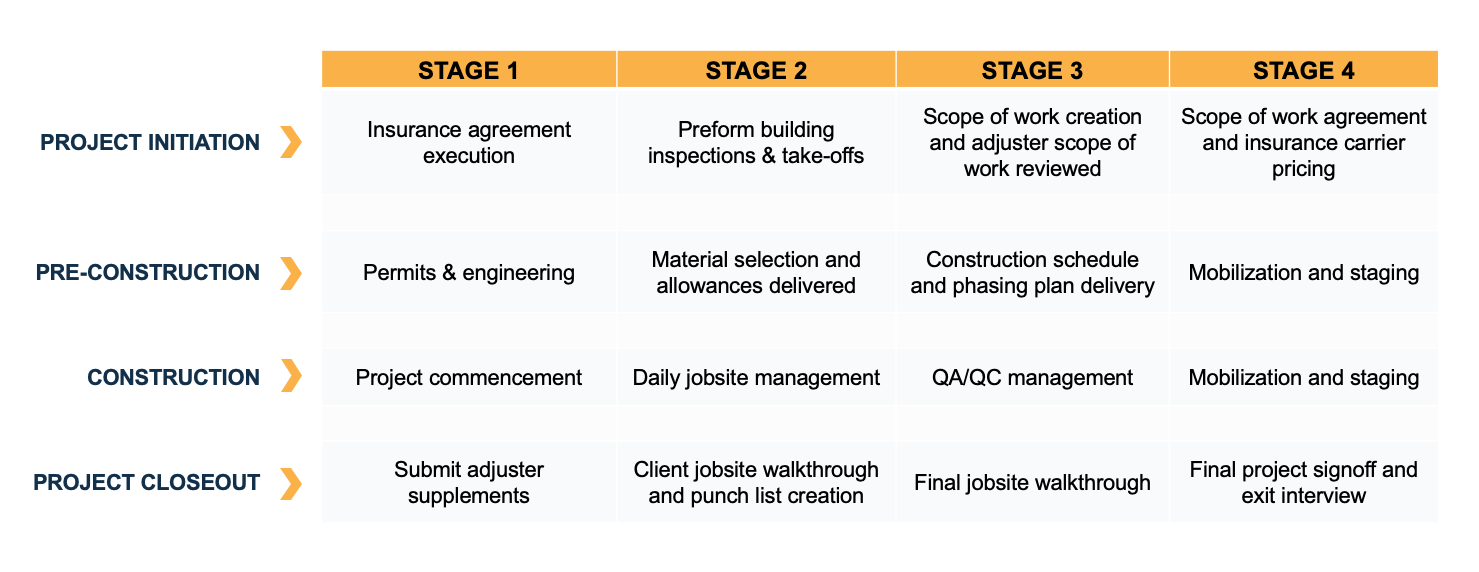 | | STAGE 1 | STAGE 2 | STAGE 3 | STAGE 4 |
|---|---|---|---|---|
| PROJECT INITIATION | Insurance agreement execution | Preform building inspections & take-offs | Scope of work creation and adjuster scope of work reviewed | Scope of work agreement and insurance carrier pricing |
| PRE-CONSTRUCTION | Permits & engineering | Material selection and allowances delivered | Construction schedule and phasing plan delivery | Mobilization and staging |
| CONSTRUCTION | Project commencement | Daily jobsite management | QA/QC management | Mobilization and staging |
| PROJECT CLOSEOUT | Submit adjuster supplements | Client jobsite walkthrough and punch list creation | Final jobsite walkthrough | Final project signoff and exit interview |